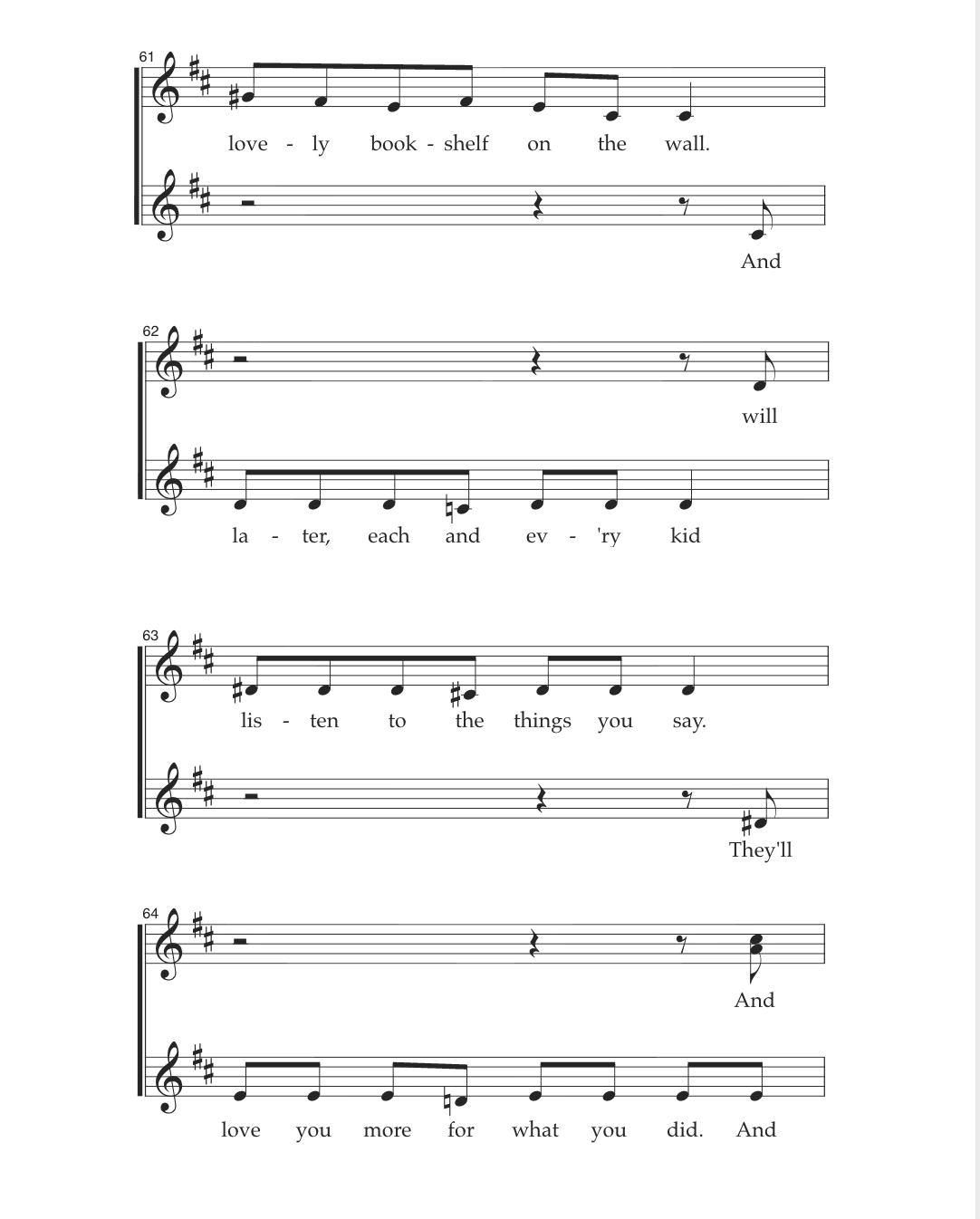 61

love - ly book - shelf on the wall.

And

62

will

la - ter, each and ev - 'ry kid

63

lis - ten to the things you say.

They'll

64

And

love you more for what you did. And